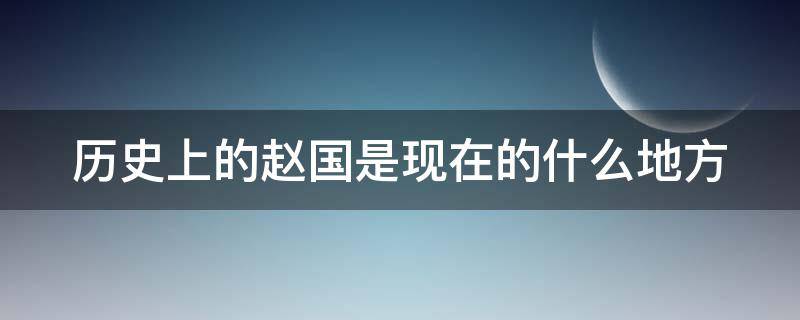 历史上的赵国是现在的什么地方